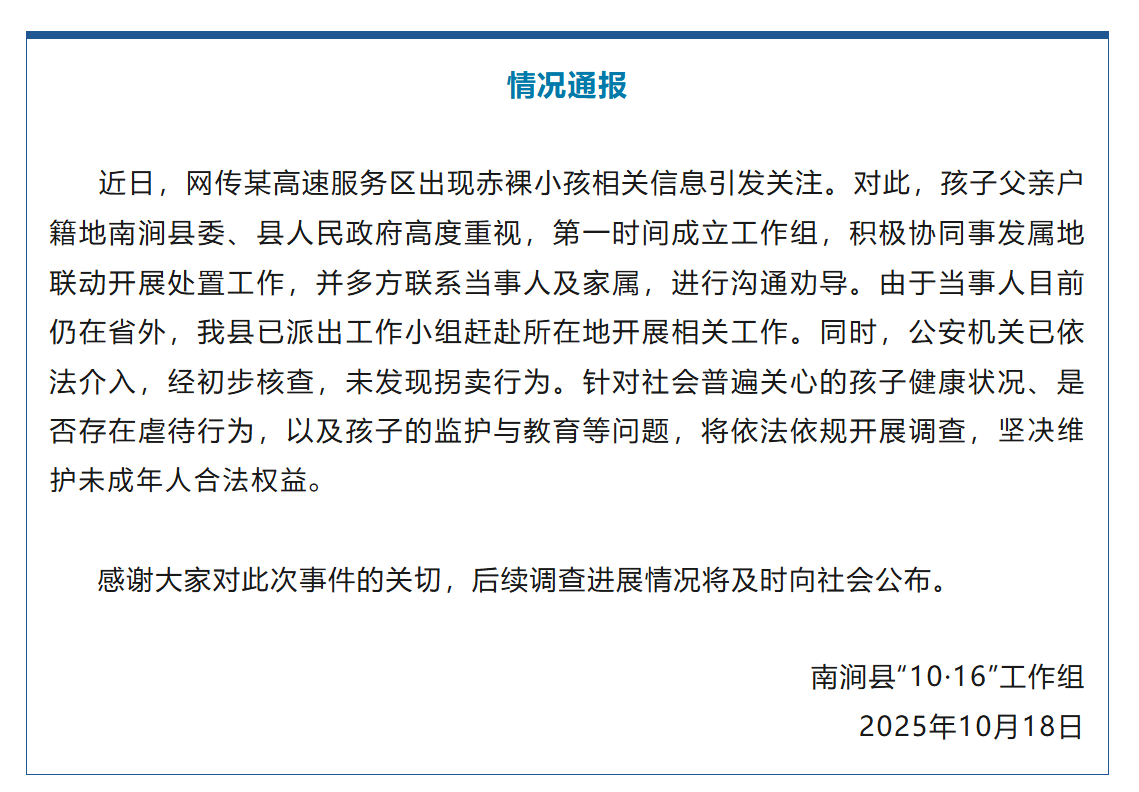 情况通报

近日，网传某高速服务区出现赤裸小孩相关信息引发关注。对此，孩子父亲户籍地南涧县委、县人民政府高度重视，第一时间成立工作组，积极协同事发属地联动开展处置工作，并多方联系当事人及家属，进行沟通劝导。由于当事人目前仍在省外，我县已派出工作小组赶赴所在地开展相关工作。同时，公安机关已依法介入，经初步核查，未发现拐卖行为。针对社会普遍关心的孩子健康状况、是否存在虐待行为，以及孩子的监护与教育等问题，将依法依规开展调查，坚决维护未成年人合法权益。

感谢大家对此次事件的关切，后续调查进展情况将及时向社会公布。

南涧县“10·16”工作组
2025年10月18日